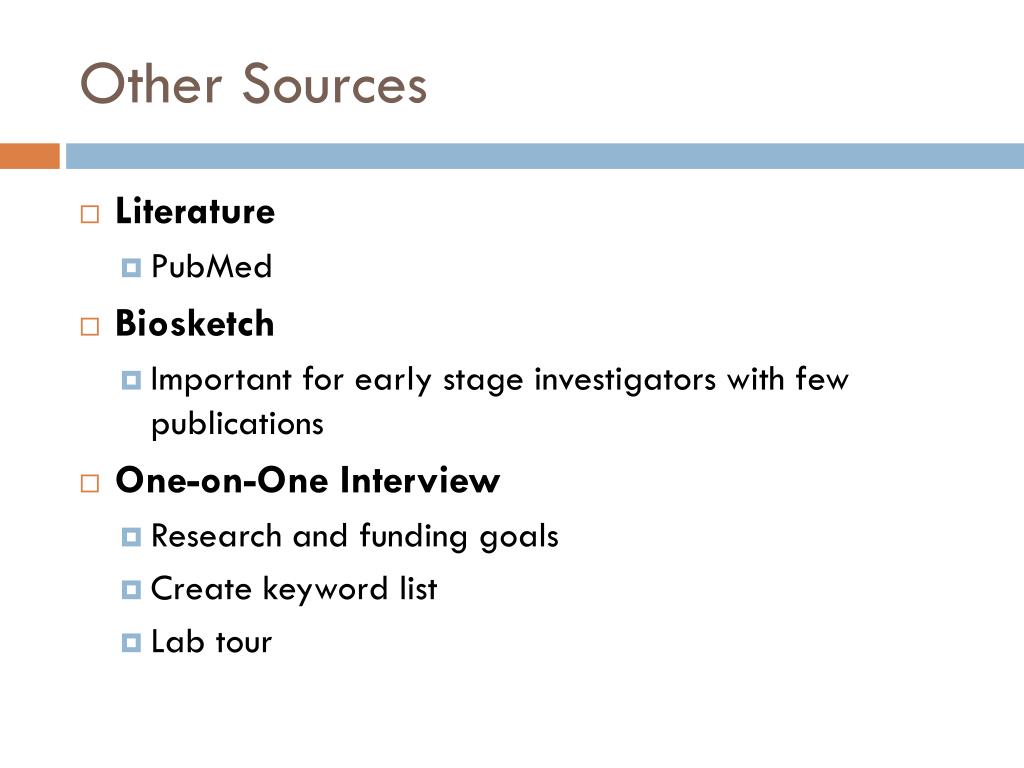 Other Sources

Literature
PubMed
Biosketch
Important for early stage investigators with few publications
One-on-One Interview
Research and funding goals
Create keyword list
Lab tour